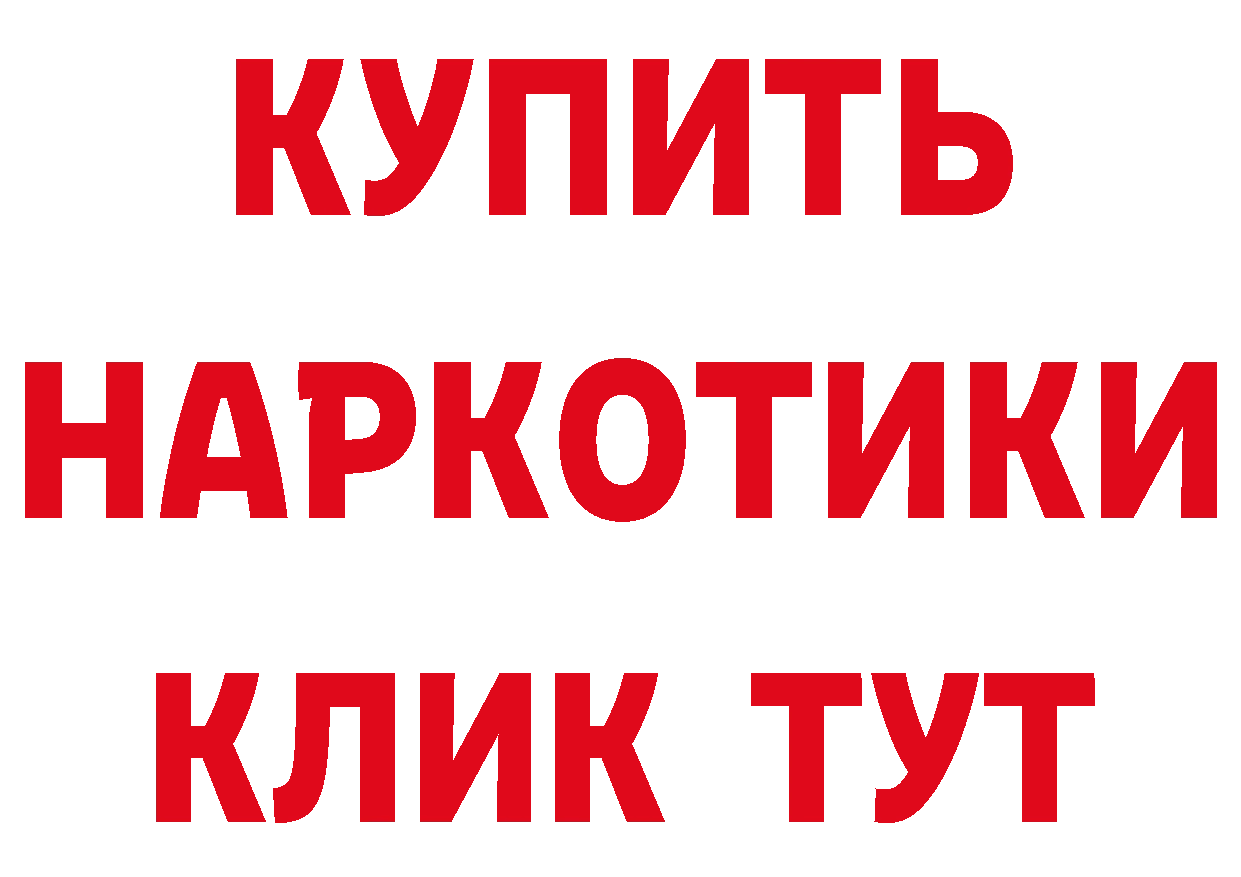 КУПИТЬ НАРКОТИКИ КЛИК ТУТ